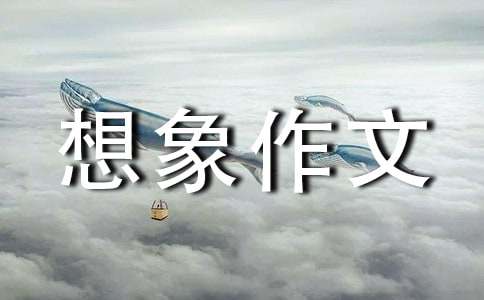 想象作文